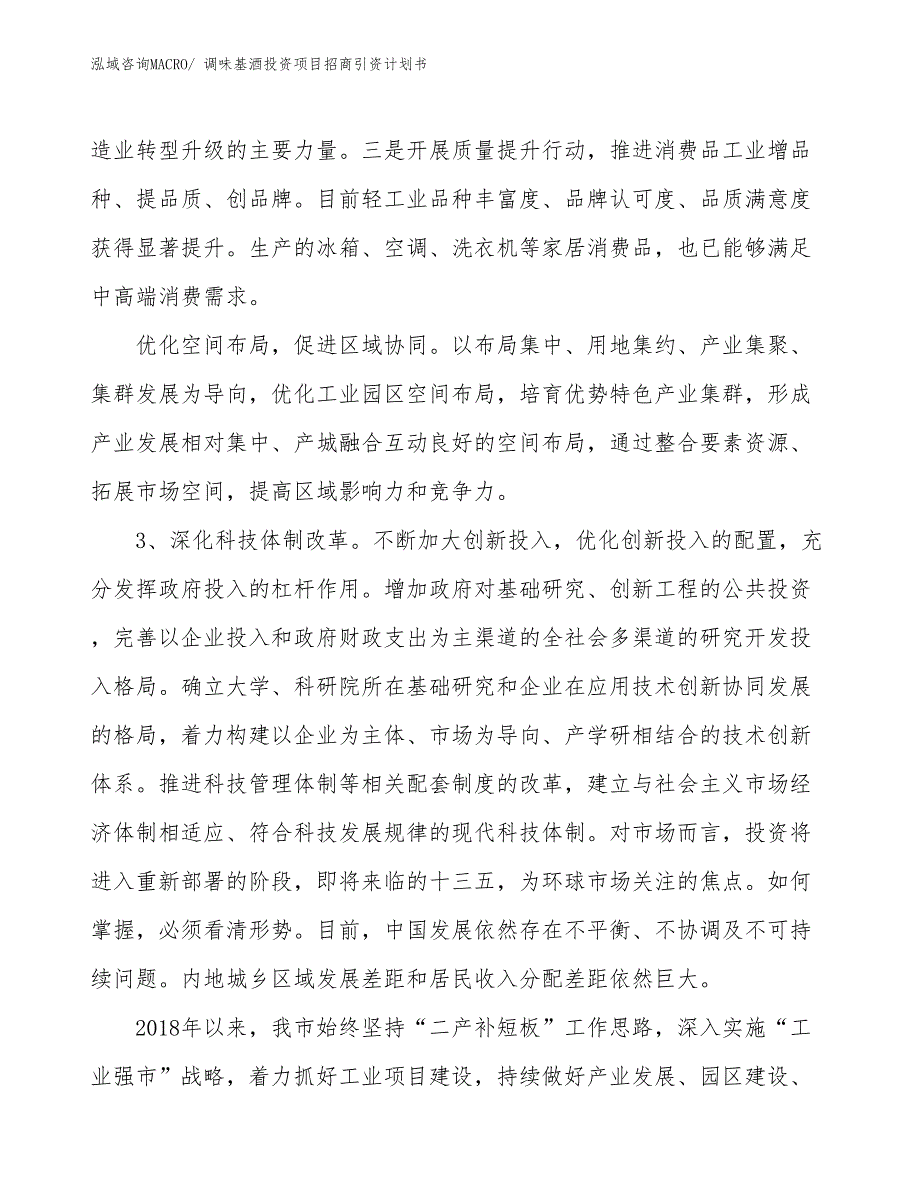 泓域咨询MACRO/ 调味基酒投资项目招商引资计划书

造业转型升级的主要力量。三是开展质量提升行动，推进消费品工业增品种、提品质、创品牌。目前轻工业品种丰富度、品牌认可度、品质满意度获得显著提升。生产的冰箱、空调、洗衣机等家居消费品，也已能够满足中高端消费需求。

优化空间布局，促进区域协同。以布局集中、用地集约、产业集聚、集群发展为导向，优化工业园区空间布局，培育优势特色产业集群，形成产业发展相对集中、产城融合互动良好的空间布局，通过整合要素资源、拓展市场空间，提高区域影响力和竞争力。

3、深化科技体制改革。不断加大创新投入，优化创新投入的配置，充分发挥政府投入的杠杆作用。增加政府对基础研究、创新工程的公共投资，完善以企业投入和政府财政支出为主渠道的全社会多渠道的研究开发投入格局。确立大学、科研院所在基础研究和企业在应用技术创新协同发展的格局，着力构建以企业为主体、市场为导向、产学研相结合的技术创新体系。推进科技管理体制等相关配套制度的改革，建立与社会主义市场经济体制相适应、符合科技发展规律的现代科技体制。对市场而言，投资将进入重新部署的阶段，即将来临的十三五，为环球市场关注的焦点。如何掌握，必须看清形势。目前，中国发展依然存在不平衡、不协调及不可持续问题。内地城乡区域发展差距和居民收入分配差距依然巨大。

2018年以来，我市始终坚持“二产补短板”工作思路，深入实施“工业强市”战略，着力抓好工业项目建设，持续做好产业发展、园区建设、